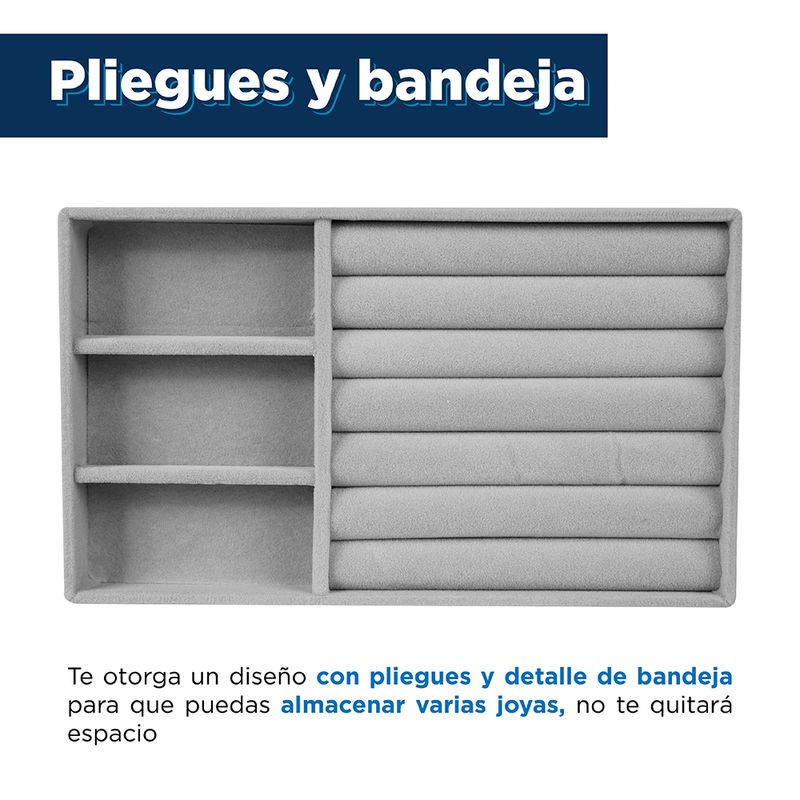 Pliegues y bandeja

Te otorga un diseño con pliegues y detalle de bandeja para que puedas almacenar varias joyas, no te quitará espacio